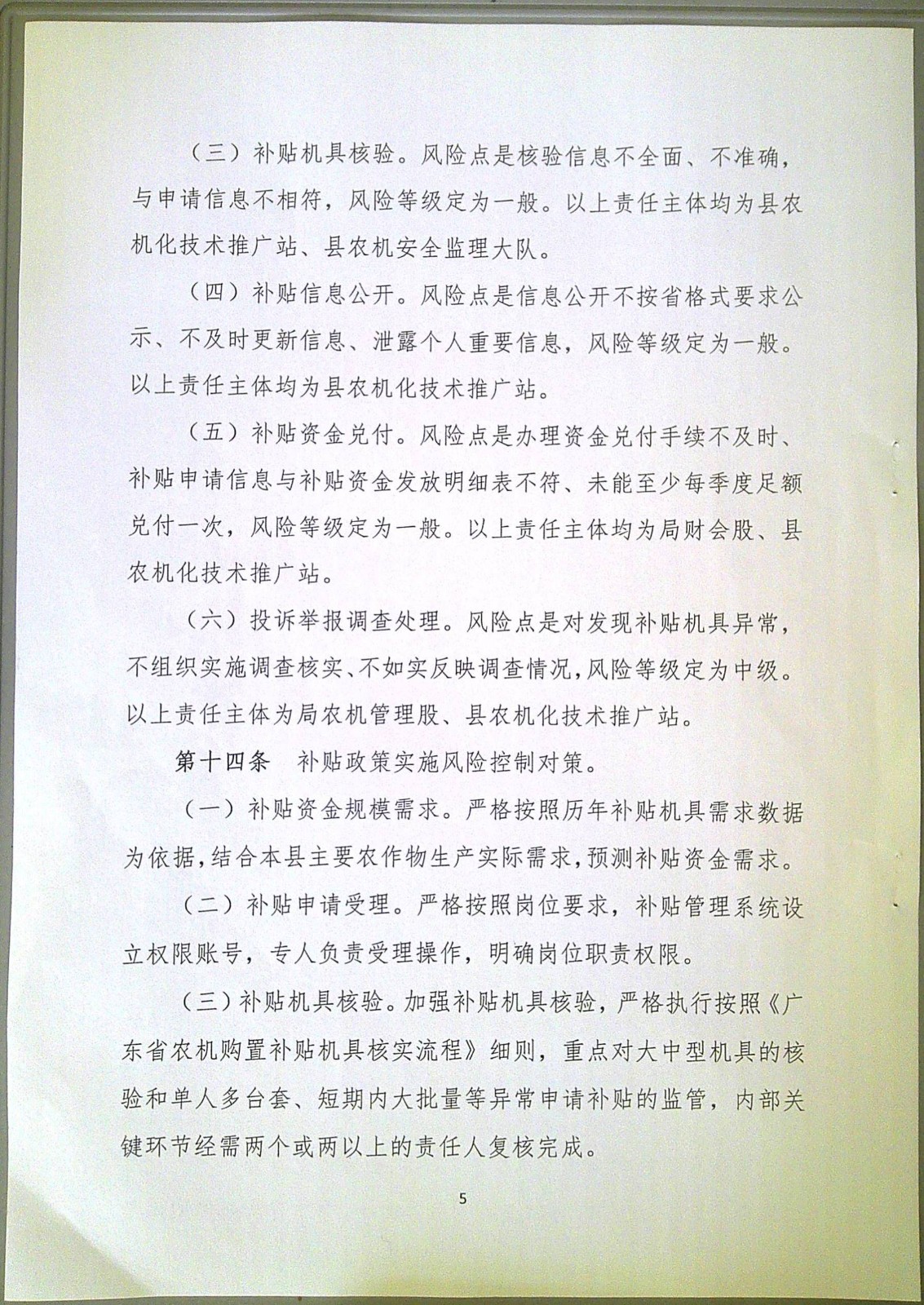 （三）补贴机具核验。风险点是核验信息不全面、不准确，与申请信息不相符，风险等级定为一般。以上责任主体均为县农机化技术推广站、县农机安全监理大队。

（四）补贴信息公开。风险点是信息公开不按省格式要求公示、不及时更新信息、泄露个人重要信息，风险等级定为一般。以上责任主体均为县农机化技术推广站。

（五）补贴资金兑付。风险点是办理资金兑付手续不及时、补贴申请信息与补贴资金发放明细表不符、未能至少每季度足额兑付一次，风险等级定为一般。以上责任主体均为局财会股、县农机化技术推广站。

（六）投诉举报调查处理。风险点是对发现补贴机具异常，不组织实施调查核实、不如实反映调查情况，风险等级定为中级。以上责任主体为局农机管理股、县农机化技术推广站。

第十四条　补贴政策实施风险控制对策。

（一）补贴资金规模需求。严格按照历年补贴机具需求数据为依据，结合本县主要农作物生产实际需求，预测补贴资金需求。

（二）补贴申请受理。严格按照岗位要求，补贴管理系统设立权限账号，专人负责受理操作，明确岗位职责权限。

（三）补贴机具核验。加强补贴机具核验，严格执行按照《广东省农机购置补贴机具核实流程》细则，重点对大中型机具的核验和单人多台套、短期内大批量等异常申请补贴的监管，内部关键环节经需两个或两以上的责任人复核完成。

5